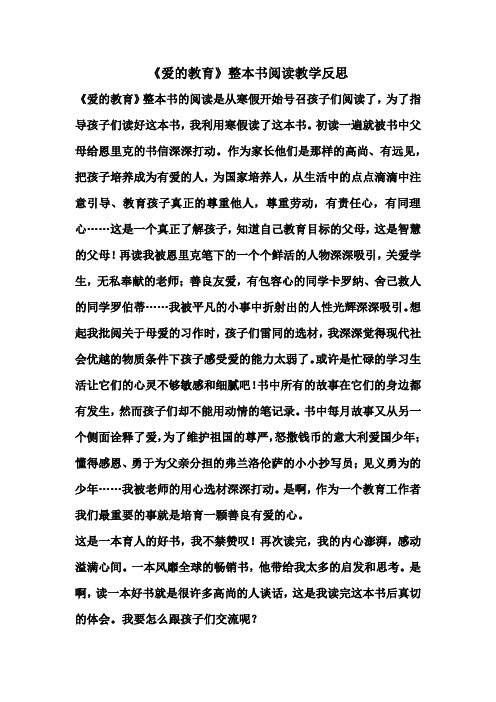 《爱的教育》整本书阅读教学反思

《爱的教育》整本书的阅读是从寒假开始号召孩子们阅读了，为了指导孩子们读好这本书，我利用寒假读了这本书。初读一遍就被书中父母给恩里克的书信深深打动。作为家长他们是那样的高尚、有远见，把孩子培养成为有爱的人，为国家培养人，从生活中的点点滴滴中注意引导、教育孩子真正的尊重他人，尊重劳动，有责任心，有同理心……这是一个真正了解孩子，知道自己教育目标的父母，这是智慧的父母！再读我被恩里克笔下的一个个鲜活的人物深深吸引，关爱学生，无私奉献的老师；善良友爱，有包容心的同学卡罗纳、舍己救人的同学罗伯蒂……我被平凡的小事中折射出的人性光辉深深吸引。想起我批阅关于母爱的习作时，孩子们雷同的选材，我深深觉得现代社会优越的物质条件下孩子感受爱的能力太弱了。或许是忙碌的学习生活让它们的心灵不够敏感和细腻吧！书中所有的故事在它们的身边都有发生，然而孩子们却不能用动情的笔记录。书中每月故事又从另一个侧面诠释了爱，为了维护祖国的尊严，怒撒钱币的意大利爱国少年；懂得感恩、勇于为父亲分担的弗兰洛伦萨的小小抄写员；见义勇为的少年……我被老师的用心选材深深打动。是啊，作为一个教育工作者我们最重要的事就是培育一颗善良有爱的心。

这是一本育人的好书，我不禁赞叹！再次读完，我的内心澎湃，感动溢满心间。一本风靡全球的畅销书，他带给我太多的启发和思考。是啊，读一本好书就是很许多高尚的人谈话，这是我读完这本书后真切的体会。我要怎么跟孩子们交流呢？